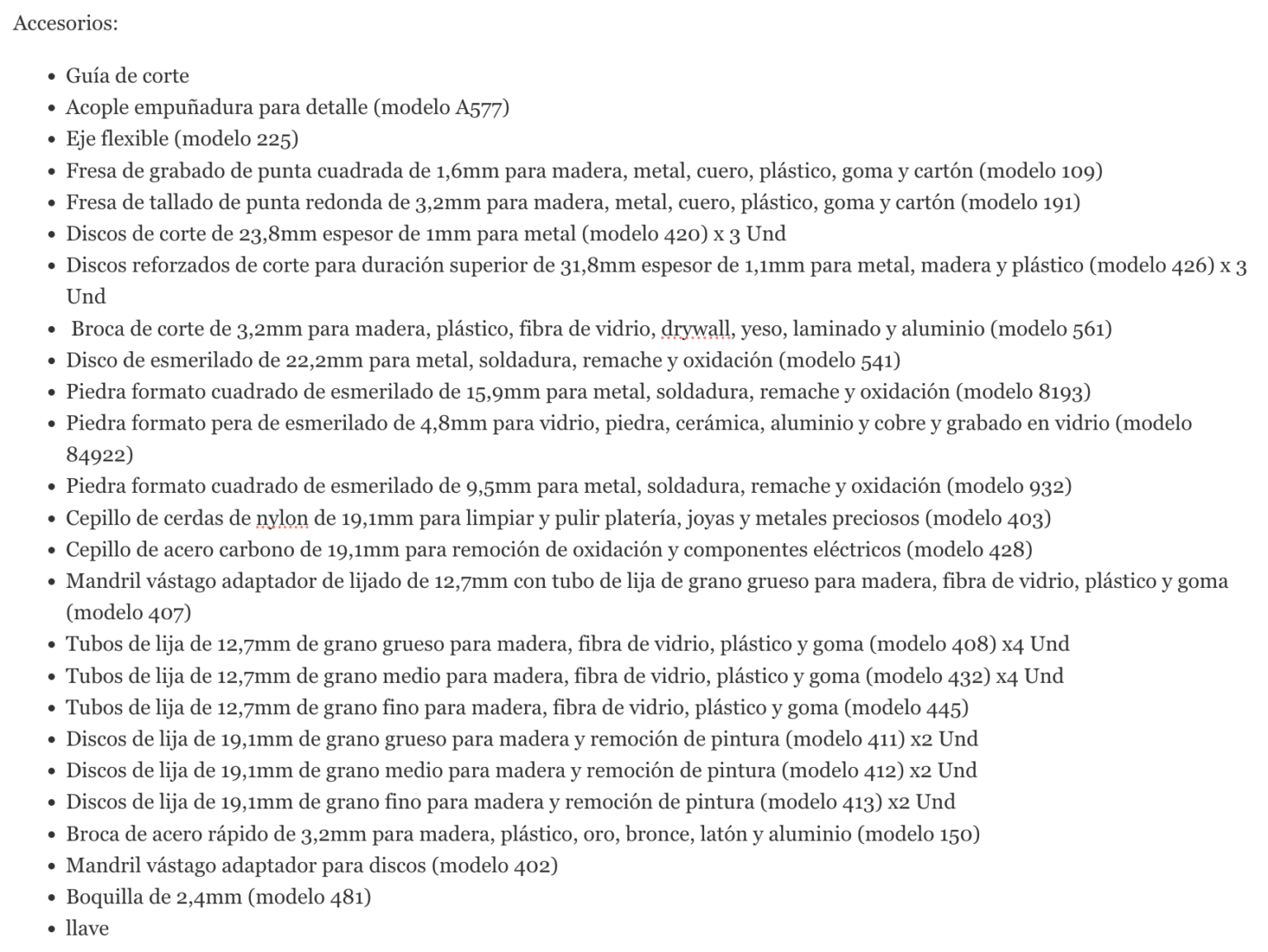 Accesorios:

- Guía de corte
- Acople empuñadura para detalle (modelo A577)
- Eje flexible (modelo 225)
- Fresa de grabado de punta cuadrada de 1,6mm para madera, metal, cuero, plástico, goma y cartón (modelo 109)
- Fresa de tallado de punta redonda de 3,2mm para madera, metal, cuero, plástico, goma y cartón (modelo 191)
- Discos de corte de 23,8mm espesor de 1mm para metal (modelo 420) x 3 Und
- Discos reforzados de corte para duración superior de 31,8mm espesor de 1,1mm para metal, madera y plástico (modelo 426) x 3 Und
- Broca de corte de 3,2mm para madera, plástico, fibra de vidrio, drywall, yeso, laminado y aluminio (modelo 561)
- Disco de esmerilado de 22,2mm para metal, soldadura, remache y oxidación (modelo 541)
- Piedra formato cuadrado de esmerilado de 15,9mm para metal, soldadura, remache y oxidación (modelo 8193)
- Piedra formato pera de esmerilado de 4,8mm para vidrio, piedra, cerámica, aluminio y cobre y grabado en vidrio (modelo 84922)
- Piedra formato cuadrado de esmerilado de 9,5mm para metal, soldadura, remache y oxidación (modelo 932)
- Cepillo de cerdas de nylon de 19,1mm para limpiar y pulir platería, joyas y metales preciosos (modelo 403)
- Cepillo de acero carbono de 19,1mm para remoción de oxidación y componentes eléctricos (modelo 428)
- Mandril vástago adaptador de lijado de 12,7mm con tubo de lija de grano grueso para madera, fibra de vidrio, plástico y goma (modelo 407)
- Tubos de lija de 12,7mm de grano grueso para madera, fibra de vidrio, plástico y goma (modelo 408) x4 Und
- Tubos de lija de 12,7mm de grano medio para madera, fibra de vidrio, plástico y goma (modelo 432) x4 Und
- Tubos de lija de 12,7mm de grano fino para madera, fibra de vidrio, plástico y goma (modelo 445)
- Discos de lija de 19,1mm de grano grueso para madera y remoción de pintura (modelo 411) x2 Und
- Discos de lija de 19,1mm de grano medio para madera y remoción de pintura (modelo 412) x2 Und
- Discos de lija de 19,1mm de grano fino para madera y remoción de pintura (modelo 413) x2 Und
- Broca de acero rápido de 3,2mm para madera, plástico, oro, bronce, latón y aluminio (modelo 150)
- Mandril vástago adaptador para discos (modelo 402)
- Boquilla de 2,4mm (modelo 481)
- llave